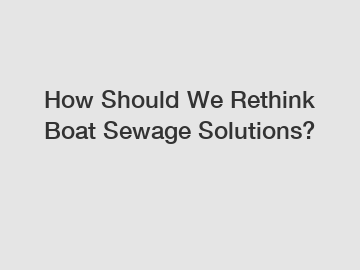 How Should We Rethink Boat Sewage Solutions?